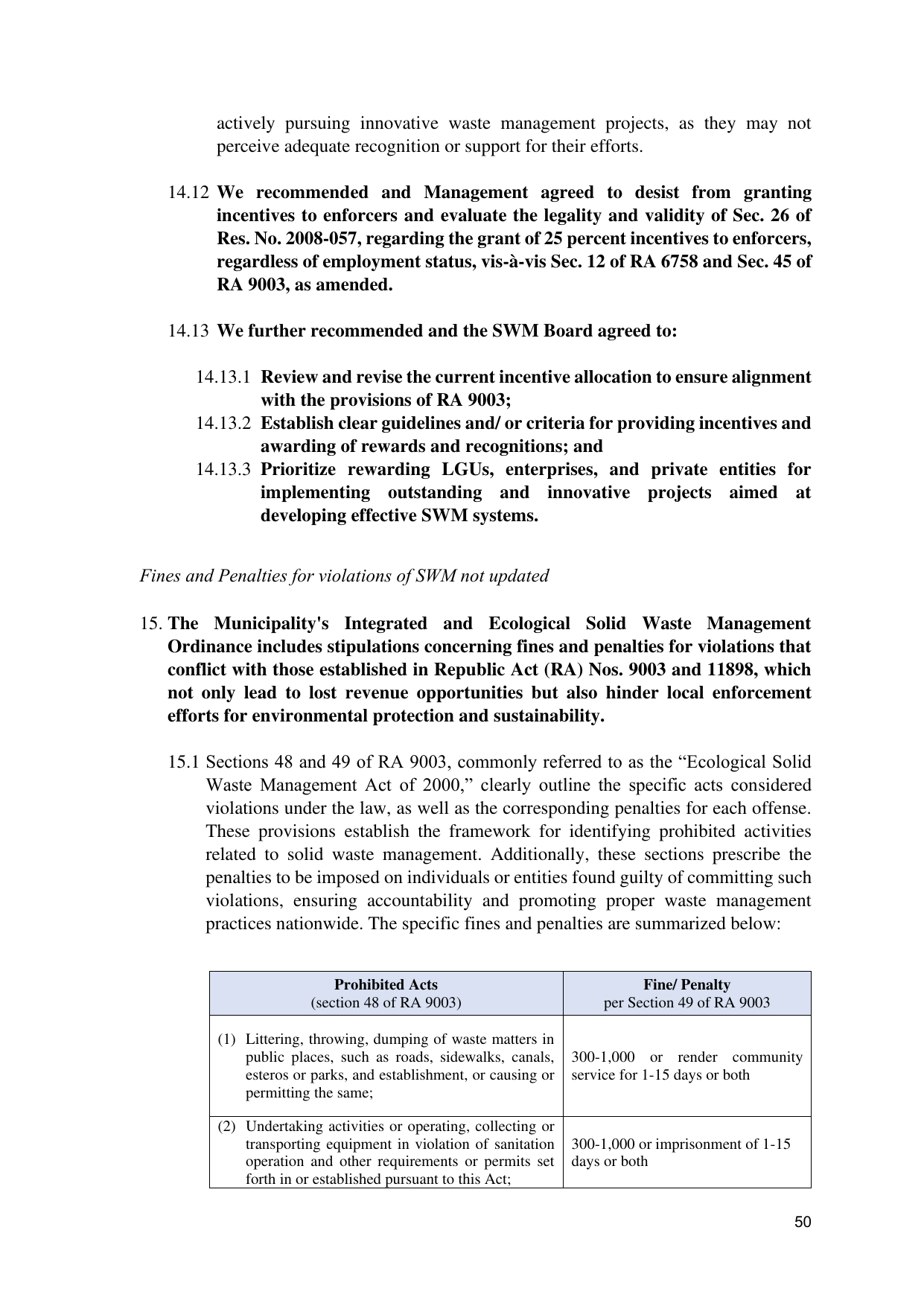 actively pursuing innovative waste management projects, as they may not perceive adequate recognition or support for their efforts.

14.12 We recommended and Management agreed to desist from granting incentives to enforcers and evaluate the legality and validity of Sec. 26 of Res. No. 2008-057, regarding the grant of 25 percent incentives to enforcers, regardless of employment status, vis-à-vis Sec. 12 of RA 6758 and Sec. 45 of RA 9003, as amended.

14.13 We further recommended and the SWM Board agreed to:

14.13.1 Review and revise the current incentive allocation to ensure alignment with the provisions of RA 9003;
14.13.2 Establish clear guidelines and/ or criteria for providing incentives and awarding of rewards and recognitions; and
14.13.3 Prioritize rewarding LGUs, enterprises, and private entities for implementing outstanding and innovative projects aimed at developing effective SWM systems.

Fines and Penalties for violations of SWM not updated

15. The Municipality's Integrated and Ecological Solid Waste Management Ordinance includes stipulations concerning fines and penalties for violations that conflict with those established in Republic Act (RA) Nos. 9003 and 11898, which not only lead to lost revenue opportunities but also hinder local enforcement efforts for environmental protection and sustainability.

15.1 Sections 48 and 49 of RA 9003, commonly referred to as the "Ecological Solid Waste Management Act of 2000," clearly outline the specific acts considered violations under the law, as well as the corresponding penalties for each offense. These provisions establish the framework for identifying prohibited activities related to solid waste management. Additionally, these sections prescribe the penalties to be imposed on individuals or entities found guilty of committing such violations, ensuring accountability and promoting proper waste management practices nationwide. The specific fines and penalties are summarized below:

| Prohibited Acts (section 48 of RA 9003) | Fine/ Penalty per Section 49 of RA 9003 |
|---|---|
| (1) Littering, throwing, dumping of waste matters in public places, such as roads, sidewalks, canals, esteros or parks, and establishment, or causing or permitting the same; | 300-1,000 or render community service for 1-15 days or both |
| (2) Undertaking activities or operating, collecting or transporting equipment in violation of sanitation operation and other requirements or permits set forth in or established pursuant to this Act; | 300-1,000 or imprisonment of 1-15 days or both |

50